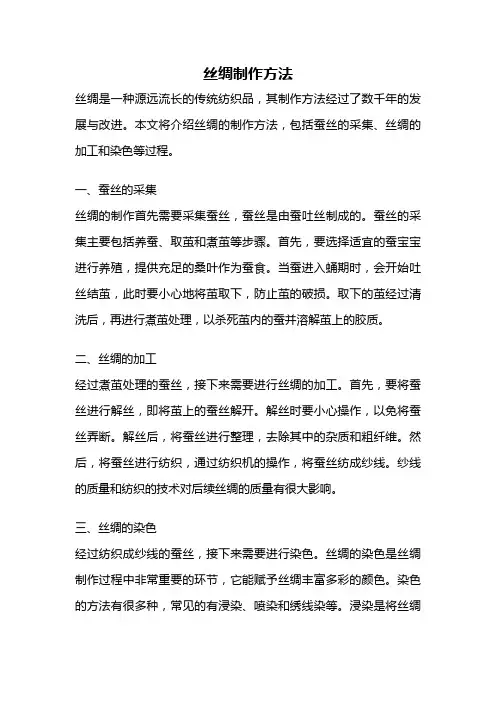 丝绸制作方法

丝绸是一种源远流长的传统纺织品，其制作方法经过了数千年的发展与改进。本文将介绍丝绸的制作方法，包括蚕丝的采集、丝绸的加工和染色等过程。

一、蚕丝的采集

丝绸的制作首先需要采集蚕丝，蚕丝是由蚕吐丝制成的。蚕丝的采集主要包括养蚕、取茧和煮茧等步骤。首先，要选择适宜的蚕宝宝进行养殖，提供充足的桑叶作为蚕食。当蚕进入蛹期时，会开始吐丝结茧，此时要小心地将茧取下，防止茧的破损。取下的茧经过清洗后，再进行煮茧处理，以杀死茧内的蚕并溶解茧上的胶质。

二、丝绸的加工

经过煮茧处理的蚕丝，接下来需要进行丝绸的加工。首先，要将蚕丝进行解丝，即将茧上的蚕丝解开。解丝时要小心操作，以免将蚕丝弄断。解丝后，将蚕丝进行整理，去除其中的杂质和粗纤维。然后，将蚕丝进行纺织，通过纺织机的操作，将蚕丝纺成纱线。纱线的质量和纺织的技术对后续丝绸的质量有很大影响。

三、丝绸的染色

经过纺织成纱线的蚕丝，接下来需要进行染色。丝绸的染色是丝绸制作过程中非常重要的环节，它能赋予丝绸丰富多彩的颜色。染色的方法有很多种，常见的有浸染、喷染和绣线染等。浸染是将丝绸